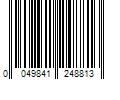 0 049841 248813